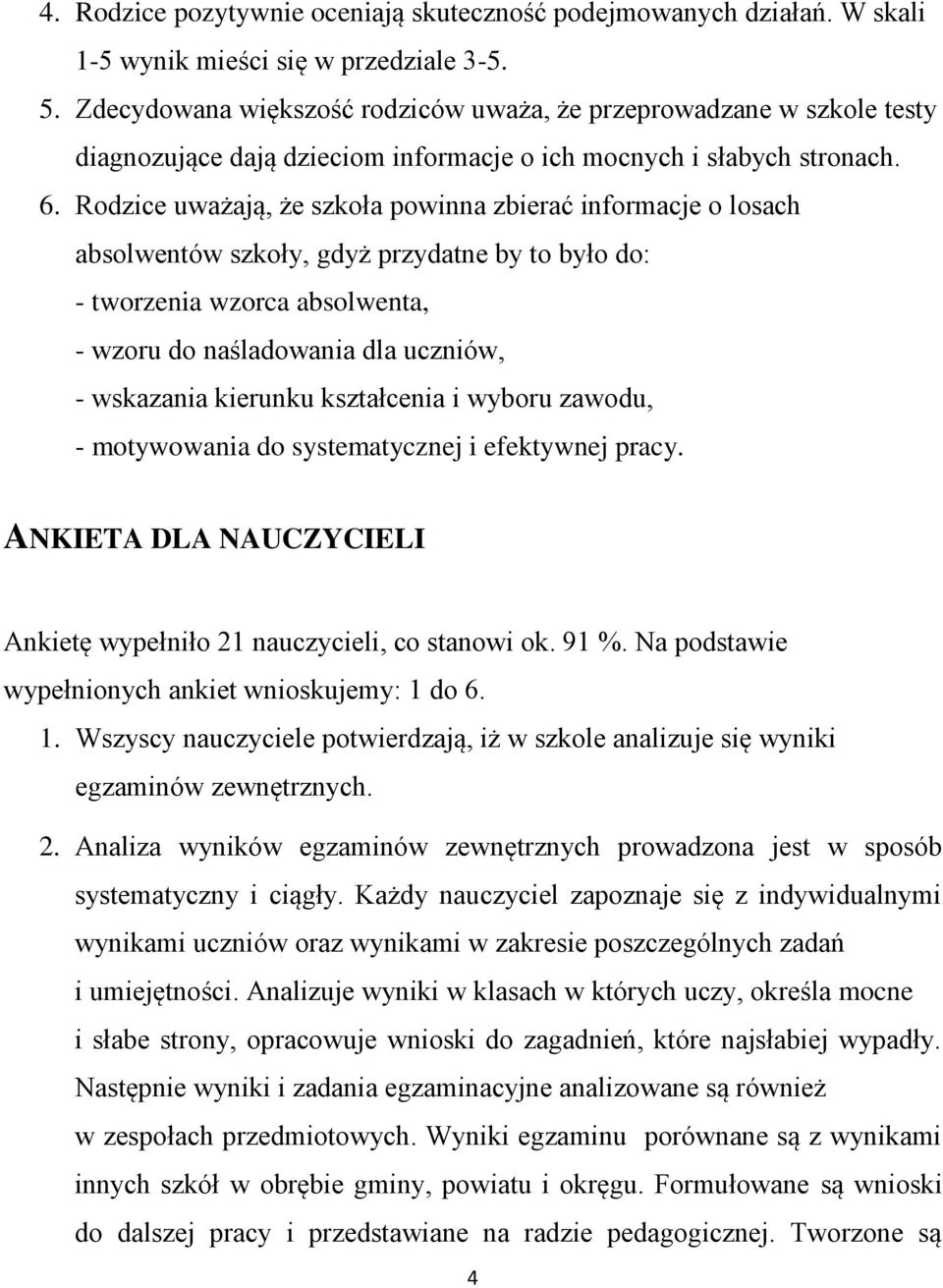 4. Rodzice pozytywnie oceniają skuteczność podejmowanych działań. W skali 1-5 wynik mieści się w przedziale 3-5.

5. Zdecydowana większość rodziców uważa, że przeprowadzane w szkole testy diagnozujące dają dzieciom informacje o ich mocnych i słabych stronach.

6. Rodzice uważają, że szkoła powinna zbierać informacje o losach absolwentów szkoły, gdyż przydatne by to było do:
- tworzenia wzorca absolwenta,
- wzoru do naśladowania dla uczniów,
- wskazania kierunku kształcenia i wyboru zawodu,
- motywowania do systematycznej i efektywnej pracy.

ANKIETA DLA NAUCZYCIELI

Ankietę wypełniło 21 nauczycieli, co stanowi ok. 91 %. Na podstawie wypełnionych ankiet wnioskujemy: 1 do 6.

1. Wszyscy nauczyciele potwierdzają, iż w szkole analizuje się wyniki egzaminów zewnętrznych.

2. Analiza wyników egzaminów zewnętrznych prowadzona jest w sposób systematyczny i ciągły. Każdy nauczyciel zapoznaje się z indywidualnymi wynikami uczniów oraz wynikami w zakresie poszczególnych zadań i umiejętności. Analizuje wyniki w klasach w których uczy, określa mocne i słabe strony, opracowuje wnioski do zagadnień, które najsłabiej wypadły. Następnie wyniki i zadania egzaminacyjne analizowane są również w zespołach przedmiotowych. Wyniki egzaminu porównane są z wynikami innych szkół w obrębie gminy, powiatu i okręgu. Formułowane są wnioski do dalszej pracy i przedstawiane na radzie pedagogicznej. Tworzone są

4